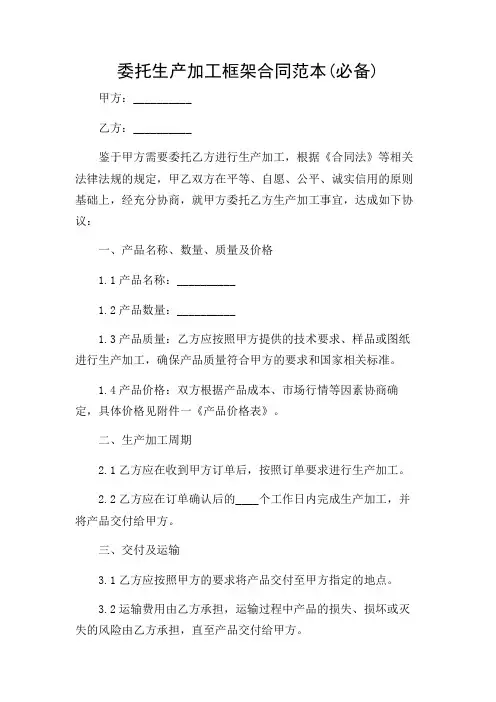 委托生产加工框架合同范本(必备)

甲方：__________

乙方：__________

鉴于甲方需要委托乙方进行生产加工，根据《合同法》等相关法律法规的规定，甲乙双方在平等、自愿、公平、诚实信用的原则基础上，经充分协商，就甲方委托乙方生产加工事宜，达成如下协议：

一、产品名称、数量、质量及价格

1.1 产品名称：__________

1.2 产品数量：__________

1.3 产品质量：乙方应按照甲方提供的技术要求、样品或图纸进行生产加工，确保产品质量符合甲方的要求和国家相关标准。

1.4 产品价格：双方根据产品成本、市场行情等因素协商确定，具体价格见附件一《产品价格表》。

二、生产加工周期

2.1 乙方应在收到甲方订单后，按照订单要求进行生产加工。

2.2 乙方应在订单确认后的____个工作日内完成生产加工，并将产品交付给甲方。

三、交付及运输

3.1 乙方应按照甲方的要求将产品交付至甲方指定的地点。

3.2 运输费用由乙方承担，运输过程中产品的损失、损坏或灭失的风险由乙方承担，直至产品交付给甲方。